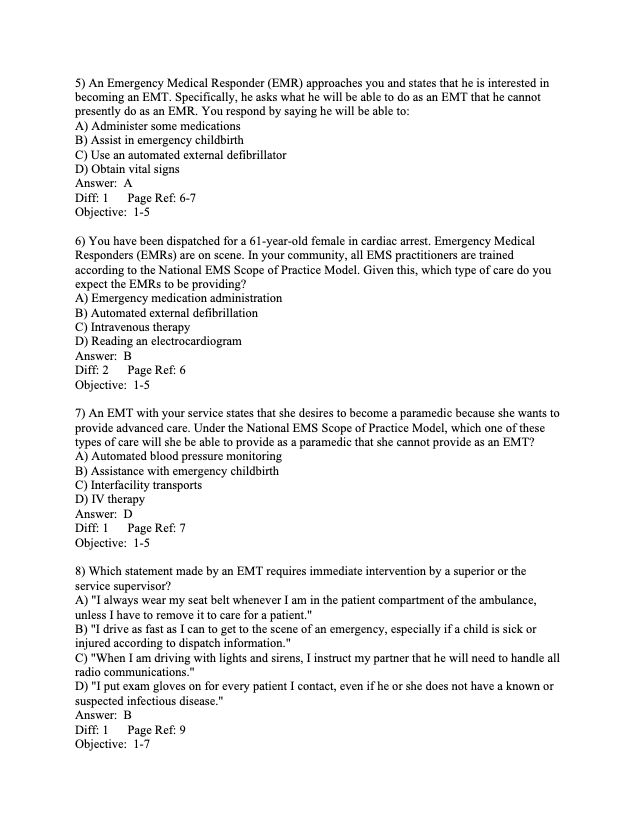 5) An Emergency Medical Responder (EMR) approaches you and states that he is interested in becoming an EMT. Specifically, he asks what he will be able to do as an EMT that he cannot presently do as an EMR. You respond by saying he will be able to:
A) Administer some medications
B) Assist in emergency childbirth
C) Use an automated external defibrillator
D) Obtain vital signs
Answer: A
Diff: 1 Page Ref: 6-7
Objective: 1-5

6) You have been dispatched for a 61-year-old female in cardiac arrest. Emergency Medical Responders (EMRs) are on scene. In your community, all EMS practitioners are trained according to the National EMS Scope of Practice Model. Given this, which type of care do you expect the EMRs to be providing?
A) Emergency medication administration
B) Automated external defibrillation
C) Intravenous therapy
D) Reading an electrocardiogram
Answer: B
Diff: 2 Page Ref: 6
Objective: 1-5

7) An EMT with your service states that she desires to become a paramedic because she wants to provide advanced care. Under the National EMS Scope of Practice Model, which one of these types of care will she be able to provide as a paramedic that she cannot provide as an EMT?
A) Automated blood pressure monitoring
B) Assistance with emergency childbirth
C) Interfacility transports
D) IV therapy
Answer: D
Diff: 1 Page Ref: 7
Objective: 1-5

8) Which statement made by an EMT requires immediate intervention by a superior or the service supervisor?
A) "I always wear my seat belt whenever I am in the patient compartment of the ambulance, unless I have to remove it to care for a patient."
B) "I drive as fast as I can to get to the scene of an emergency, especially if a child is sick or injured according to dispatch information."
C) "When I am driving with lights and sirens, I instruct my partner that he will need to handle all radio communications."
D) "I put exam gloves on for every patient I contact, even if he or she does not have a known or suspected infectious disease."
Answer: B
Diff: 1 Page Ref: 9
Objective: 1-7